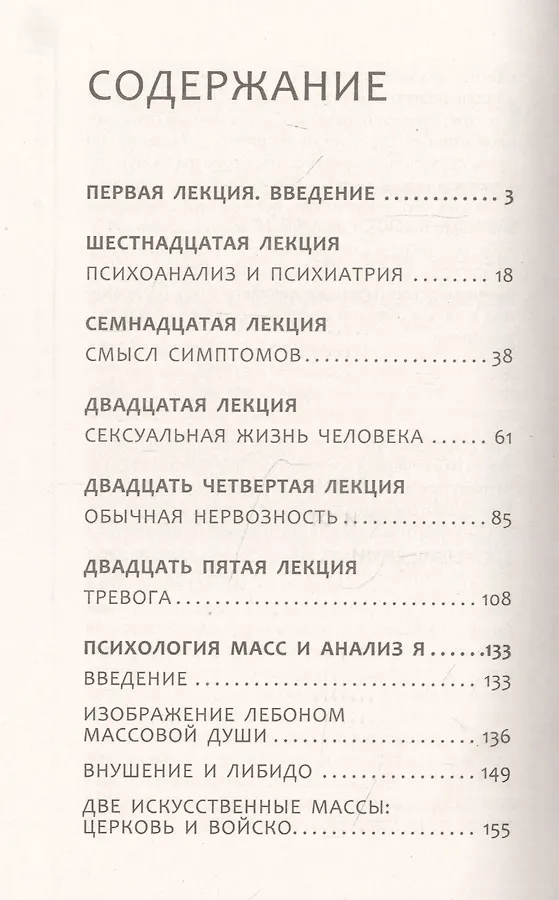 СОДЕРЖАНИЕ

ПЕРВАЯ ЛЕКЦИЯ. ВВЕДЕНИЕ 3

ШЕСТНАДЦАТАЯ ЛЕКЦИЯ
ПСИХОАНАЛИЗ И ПСИХИАТРИЯ 18

СЕМНАДЦАТАЯ ЛЕКЦИЯ
СМЫСЛ СИМПТОМОВ 38

ДВАДЦАТАЯ ЛЕКЦИЯ
СЕКСУАЛЬНАЯ ЖИЗНЬ ЧЕЛОВЕКА 61

ДВАДЦАТЬ ЧЕТВЕРТАЯ ЛЕКЦИЯ
ОБЫЧНАЯ НЕРВОЗНОСТЬ 85

ДВАДЦАТЬ ПЯТАЯ ЛЕКЦИЯ
ТРЕВОГА 108

ПСИХОЛОГИЯ МАСС И АНАЛИЗ Я 133
ВВЕДЕНИЕ 133
ИЗОБРАЖЕНИЕ ЛЕБОНОМ
МАССОВОЙ ДУШИ 136
ВНУШЕНИЕ И ЛИБИДО 149
ДВЕ ИСКУССТВЕННЫЕ МАССЫ:
ЦЕРКОВЬ И ВОЙСКО 155